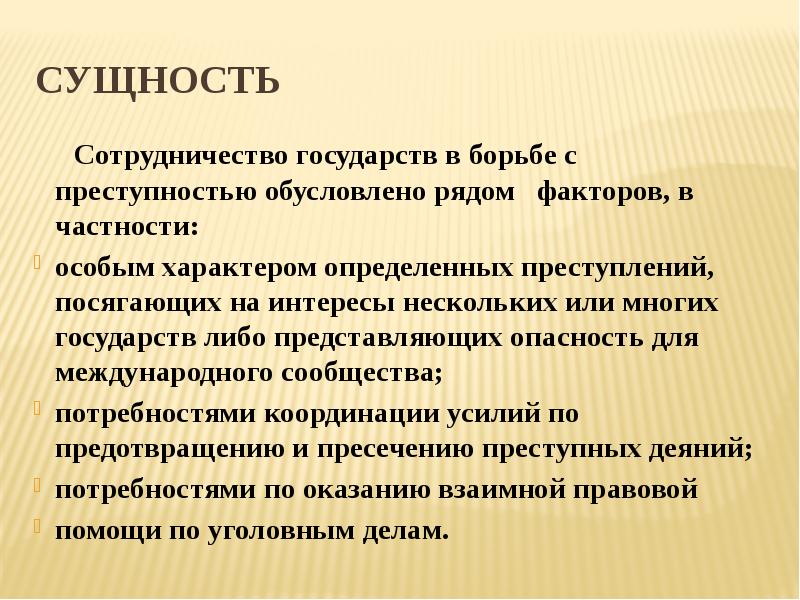 СУЩНОСТЬ

Сотрудничество государств в борьбе с преступностью обусловлено рядом факторов, в частности:

особым характером определенных преступлений, посягающих на интересы нескольких или многих государств либо представляющих опасность для международного сообщества;

потребностями координации усилий по предотвращению и пресечению преступных деяний;

потребностями по оказанию взаимной правовой

помощи по уголовным делам.